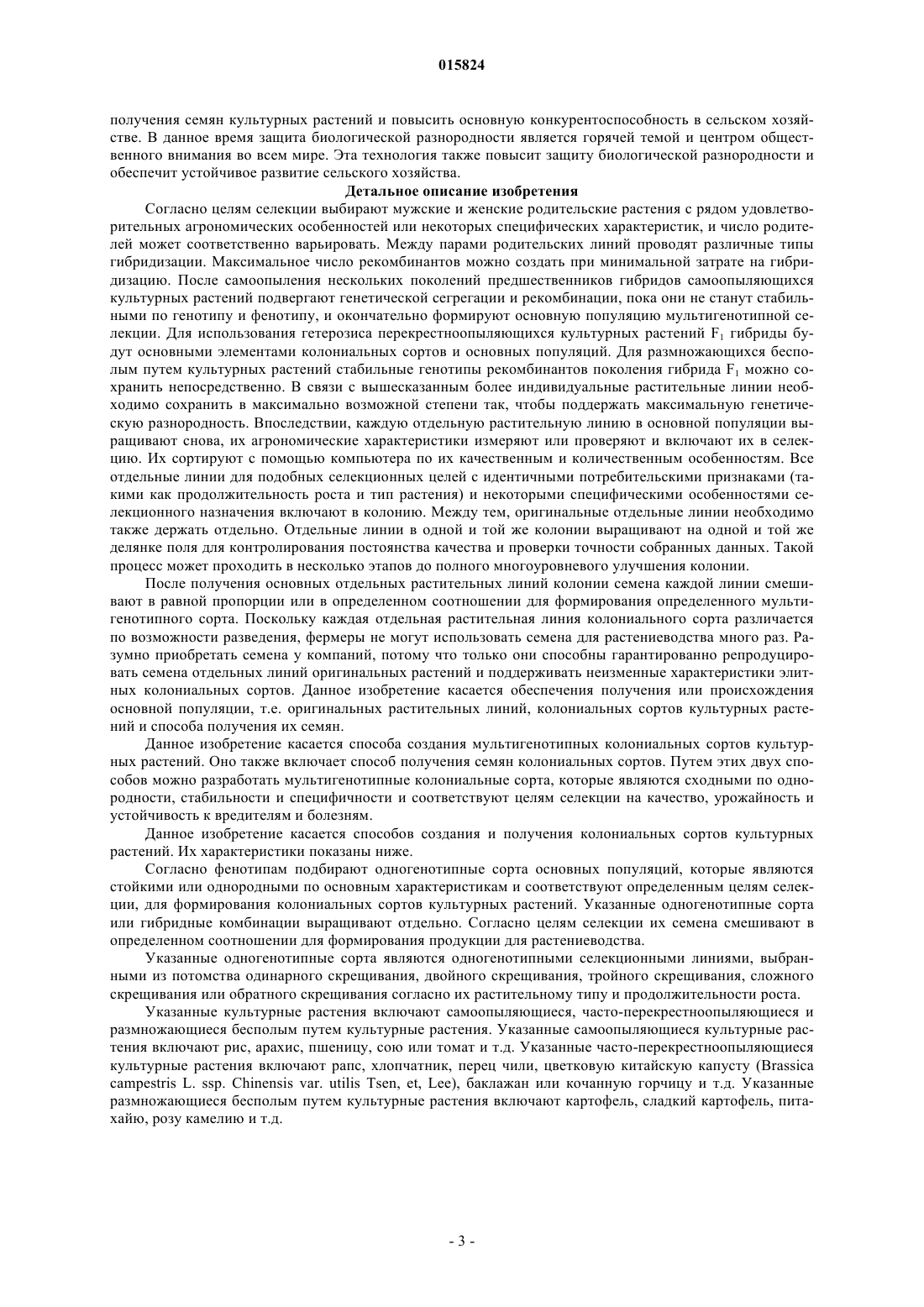 015824

получения семян культурных растений и повысить основную конкурентоспособность в сельском хозяйстве. В данное время защита биологической разнородности является горячей темой и центром общественного внимания во всем мире. Эта технология также повысит защиту биологической разнородности и обеспечит устойчивое развитие сельского хозяйства.

Детальное описание изобретения

Согласно целям селекции выбирают мужские и женские родительские растения с рядом удовлетворительных агрономических особенностей или некоторых специфических характеристик, и число родителей может соответственно варьировать. Между парами родительских линий проводят различные типы гибридизации. Максимальное число рекомбинантов можно создать при минимальной затрате на гибридизацию. После самоопыления нескольких поколений предшественников гибридов самоопыляющихся культурных растений подвергают генетической сегрегации и рекомбинации, пока они не станут стабильными по генотипу и фенотипу, и окончательно формируют основную популяцию мультигенотипной селекции. Для использования гетерозиса перекрестноопыляющихся культурных растений $F_1$ гибриды будут основными элементами колониальных сортов и основных популяций. Для размножающихся бесполым путем культурных растений стабильные генотипы рекомбинантов поколения гибрида $F_1$ можно сохранить непосредственно. В связи с вышесказанным более индивидуальные растительные линии необходимо сохранить в максимально возможной степени так, чтобы поддержать максимальную генетическую разнородность. Впоследствии, каждую отдельную растительную линию в основной популяции выращивают снова, их агрономические характеристики измеряют или проверяют и включают их в селекцию. Их сортируют с помощью компьютера по их качественным и количественным особенностям. Все отдельные линии для подобных селекционных целей с идентичными потребительскими признаками (такими как продолжительность роста и тип растения) и некоторыми специфическими особенностями селекционного назначения включают в колонию. Между тем, оригинальные отдельные линии необходимо также держать отдельно. Отдельные линии в одной и той же колонии выращивают на одной и той же делянке поля для контролирования постоянства качества и проверки точности собранных данных. Такой процесс может проходить в несколько этапов до полного многоуровневого улучшения колонии.

После получения основных отдельных растительных линий колонии семена каждой линии смешивают в равной пропорции или в определенном соотношении для формирования определенного мультигенотипного сорта. Поскольку каждая отдельная растительная линия колониального сорта различается по возможности разведения, фермеры не могут использовать семена для растениеводства много раз. Разумно приобретать семена у компаний, потому что только они способны гарантированно репродуцировать семена отдельных линий оригинальных растений и поддерживать неизменные характеристики элитных колониальных сортов. Данное изобретение касается обеспечения получения или происхождения основной популяции, т.е. оригинальных растительных линий, колониальных сортов культурных растений и способа получения их семян.

Данное изобретение касается способа создания мультигенотипных колониальных сортов культурных растений. Оно также включает способ получения семян колониальных сортов. Путем этих двух способов можно разработать мультигенотипные колониальные сорта, которые являются сходными по однородности, стабильности и специфичности и соответствуют целям селекции на качество, урожайность и устойчивость к вредителям и болезням.

Данное изобретение касается способов создания и получения колониальных сортов культурных растений. Их характеристики показаны ниже.

Согласно фенотипам подбирают одногенотипные сорта основных популяций, которые являются стойкими или однородными по основным характеристикам и соответствуют определенным целям селекции, для формирования колониальных сортов культурных растений. Указанные одногенотипные сорта или гибридные комбинации выращивают отдельно. Согласно целям селекции их семена смешивают в определенном соотношении для формирования продукции для растениеводства.

Указанные одногенотипные сорта являются одногенотипными селекционными линиями, выбранными из потомства одинарного скрещивания, двойного скрещивания, тройного скрещивания, сложного скрещивания или обратного скрещивания согласно их растительному типу и продолжительности роста.

Указанные культурные растения включают самоопыляющиеся, часто-перекрестноопыляющиеся и размножающиеся бесполым путем культурные растения. Указанные самоопыляющиеся культурные растения включают рис, арахис, пшеницу, сою или томат и т.д. Указанные часто-перекрестноопыляющиеся культурные растения включают рапс, хлопчатник, перец чили, цветковую китайскую капусту (Brassica campestris L. ssp. Chinensis var. utilis Tsen, et, Lee), баклажан или кочанную горчицу и т.д. Указанные размножающиеся бесполым путем культурные растения включают картофель, сладкий картофель, питахайю, розу камелию и т.д.

- 3 -